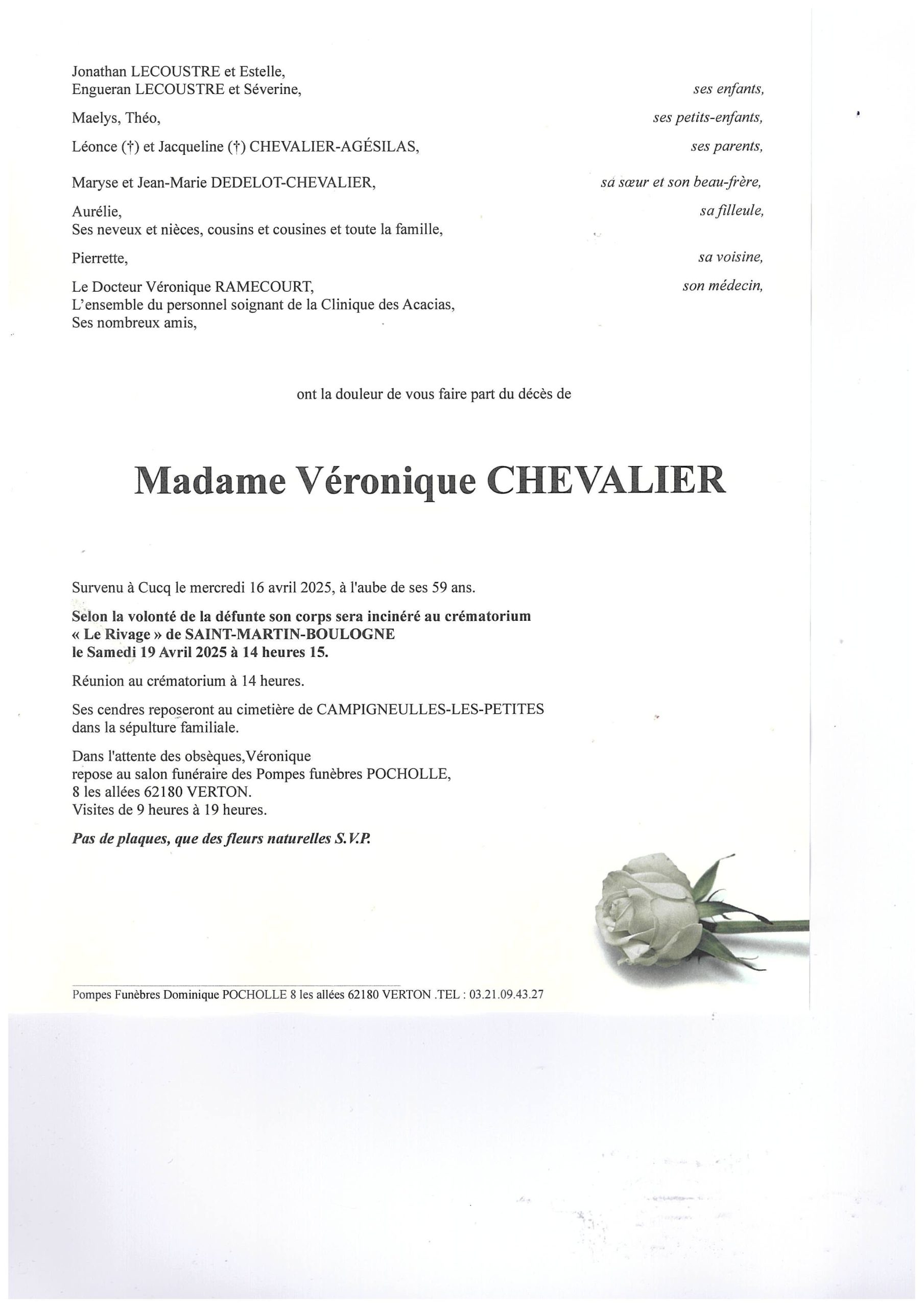 Jonathan LECOUSTRE et Estelle,
Engueran LECOUSTRE et Séverine, ses enfants,

Maelys, Théo, ses petits-enfants,

Léonce (†) et Jacqueline (†) CHEVALIER-AGÉSILAS, ses parents,

Maryse et Jean-Marie DEDELOT-CHEVALIER, sa sœur et son beau-frère,

Aurélie, sa filleule,
Ses neveux et nièces, cousins et cousines et toute la famille,

Pierrette, sa voisine,

Le Docteur Véronique RAMECOURT, son médecin,
L'ensemble du personnel soignant de la Clinique des Acacias,
Ses nombreux amis,

ont la douleur de vous faire part du décès de

Madame Véronique CHEVALIER

Survenu à Cucq le mercredi 16 avril 2025, à l'aube de ses 59 ans.

Selon la volonté de la défunte son corps sera incinéré au crématorium « Le Rivage » de SAINT-MARTIN-BOULOGNE le Samedi 19 Avril 2025 à 14 heures 15.

Réunion au crématorium à 14 heures.

Ses cendres reposeront au cimetière de CAMPIGNEULLES-LES-PETITES dans la sépulture familiale.

Dans l'attente des obsèques,Véronique
repose au salon funéraire des Pompes funèbres POCHOLLE,
8 les allées 62180 VERTON.
Visites de 9 heures à 19 heures.

Pas de plaques, que des fleurs naturelles S.V.P.

Pompes Funèbres Dominique POCHOLLE 8 les allées 62180 VERTON .TEL : 03.21.09.43.27